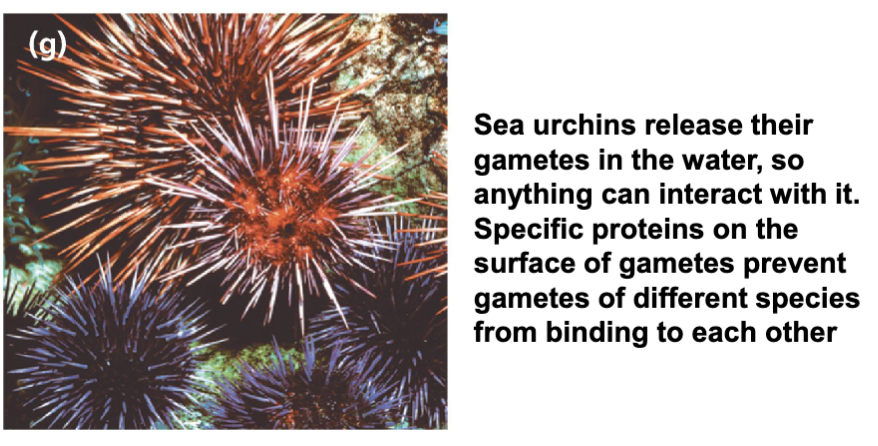 (g)

Sea urchins release their gametes in the water, so anything can interact with it. Specific proteins on the surface of gametes prevent gametes of different species from binding to each other